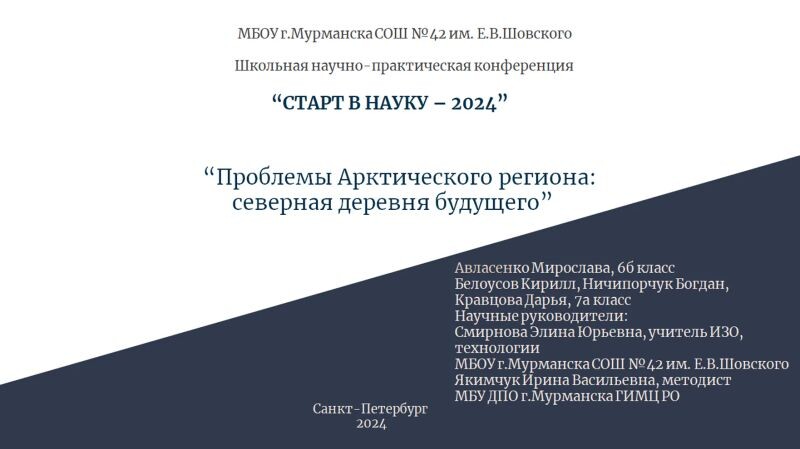 МБОУ г.Мурманска СОШ №42 им. Е.В.Шовского

Школьная научно-практическая конференция

"СТАРТ В НАУКУ – 2024"

"Проблемы Арктического региона:
северная деревня будущего"

Авласенко Мирослава, 6б класс
Белоусов Кирилл, Ничипорчук Богдан,
Кравцова Дарья, 7а класс
Научные руководители:
Смирнова Элина Юрьевна, учитель ИЗО,
технологии
МБОУ г.Мурманска СОШ №42 им. Е.В.Шовского
Якимчук Ирина Васильевна, методист
МБУ ДПО г.Мурманска ГИМЦ РО

Санкт-Петербург
2024